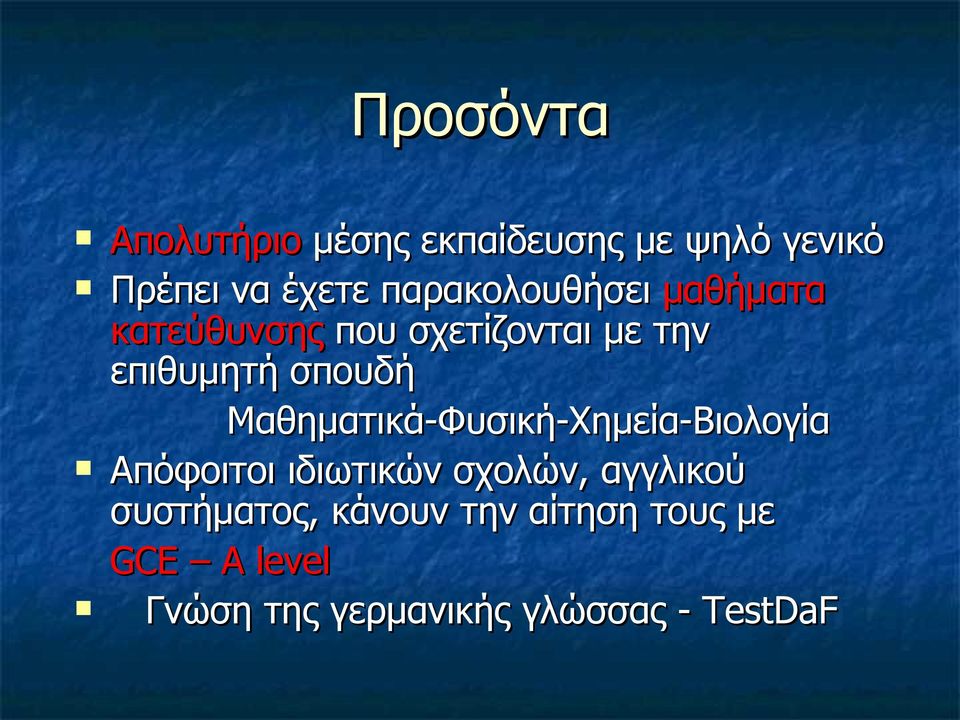 Προσόντα

Απολυτήριο μέσης εκπαίδευσης με ψηλό γενικό

Πρέπει να έχετε παρακολουθήσει μαθήματα κατεύθυνσης που σχετίζονται με την επιθυμητή σπουδή

Μαθηματικά-Φυσική-Χημεία-Βιολογία

Απόφοιτοι ιδιωτικών σχολών, αγγλικού συστήματος, κάνουν την αίτηση τους με

GCE – A level

Γνώση της γερμανικής γλώσσας - TestDaF